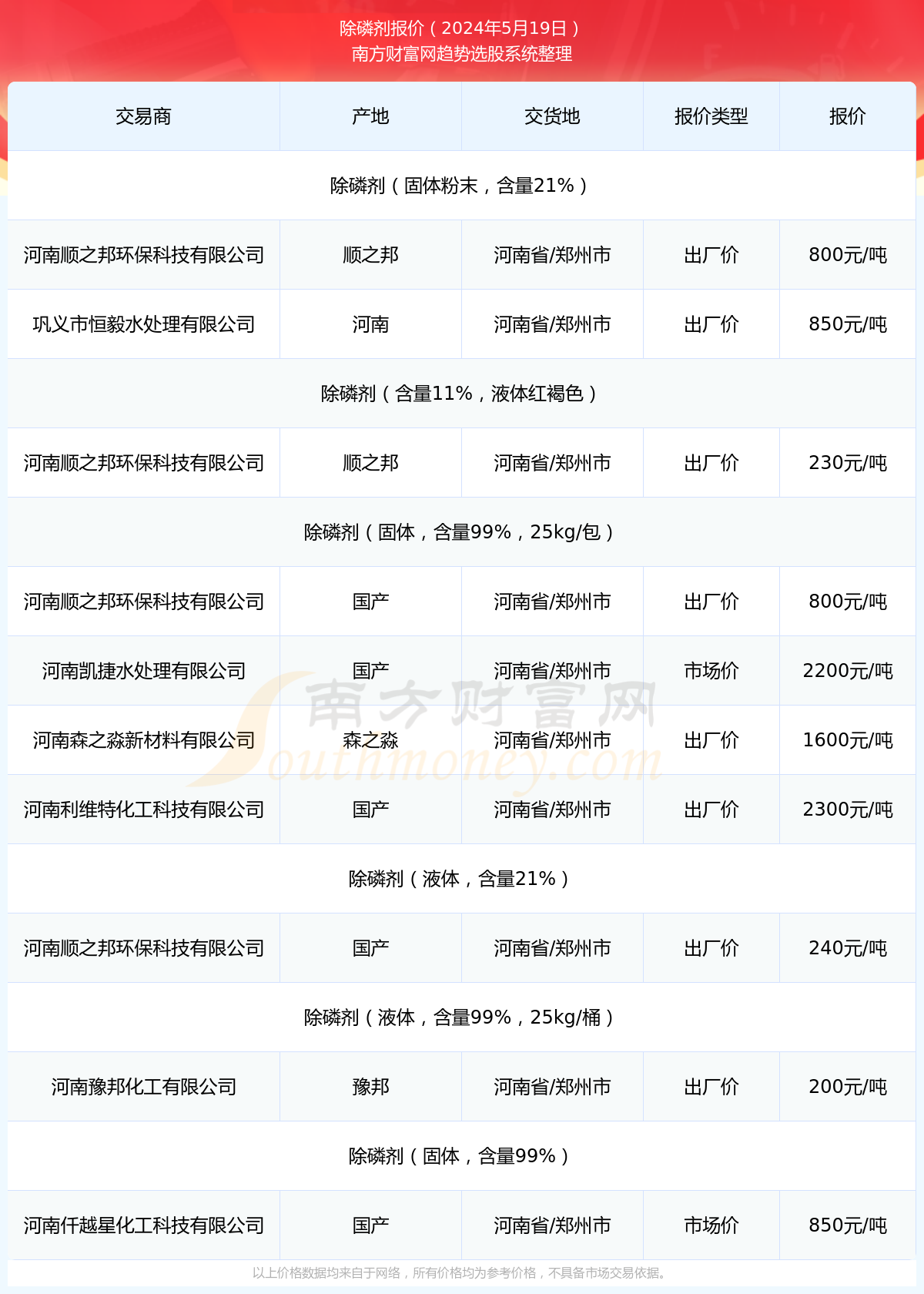 除磷剂报价（2024年5月19日）
南方财富网趋势选股系统整理

| 交易商 | 产地 | 交货地 | 报价类型 | 报价 |
|---|---|---|---|---|
| 除磷剂（固体粉末，含量21%） | | | | |
| 河南顺之邦环保科技有限公司 | 顺之邦 | 河南省/郑州市 | 出厂价 | 800元/吨 |
| 巩义市恒毅水处理有限公司 | 河南 | 河南省/郑州市 | 出厂价 | 850元/吨 |
| 除磷剂（含量11%，液体红褐色） | | | | |
| 河南顺之邦环保科技有限公司 | 顺之邦 | 河南省/郑州市 | 出厂价 | 230元/吨 |
| 除磷剂（固体，含量99%，25kg/包） | | | | |
| 河南顺之邦环保科技有限公司 | 国产 | 河南省/郑州市 | 出厂价 | 800元/吨 |
| 河南凯捷水处理有限公司 | 国产 | 河南省/郑州市 | 市场价 | 2200元/吨 |
| 河南森之淼新材料有限公司 | 森之淼 | 河南省/郑州市 | 出厂价 | 1600元/吨 |
| 河南利维特化工科技有限公司 | 国产 | 河南省/郑州市 | 出厂价 | 2300元/吨 |
| 除磷剂（液体，含量21%） | | | | |
| 河南顺之邦环保科技有限公司 | 国产 | 河南省/郑州市 | 出厂价 | 240元/吨 |
| 除磷剂（液体，含量99%，25kg/桶） | | | | |
| 河南豫邦化工有限公司 | 豫邦 | 河南省/郑州市 | 出厂价 | 200元/吨 |
| 除磷剂（固体，含量99%） | | | | |
| 河南仟越星化工科技有限公司 | 国产 | 河南省/郑州市 | 市场价 | 850元/吨 |

南方财富网
Southmoney.com

以上价格数据均来自于网络，所有价格均为参考价格，不具备市场交易依据。